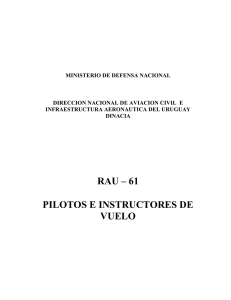 MINISTERIO DE DEFENSA NACIONAL

DIRECCION NACIONAL DE AVIACION CIVIL E INFRAESTRUCTURA AERONAUTICA DEL URUGUAY
DINACIA

RAU – 61

PILOTOS E INSTRUCTORES DE VUELO